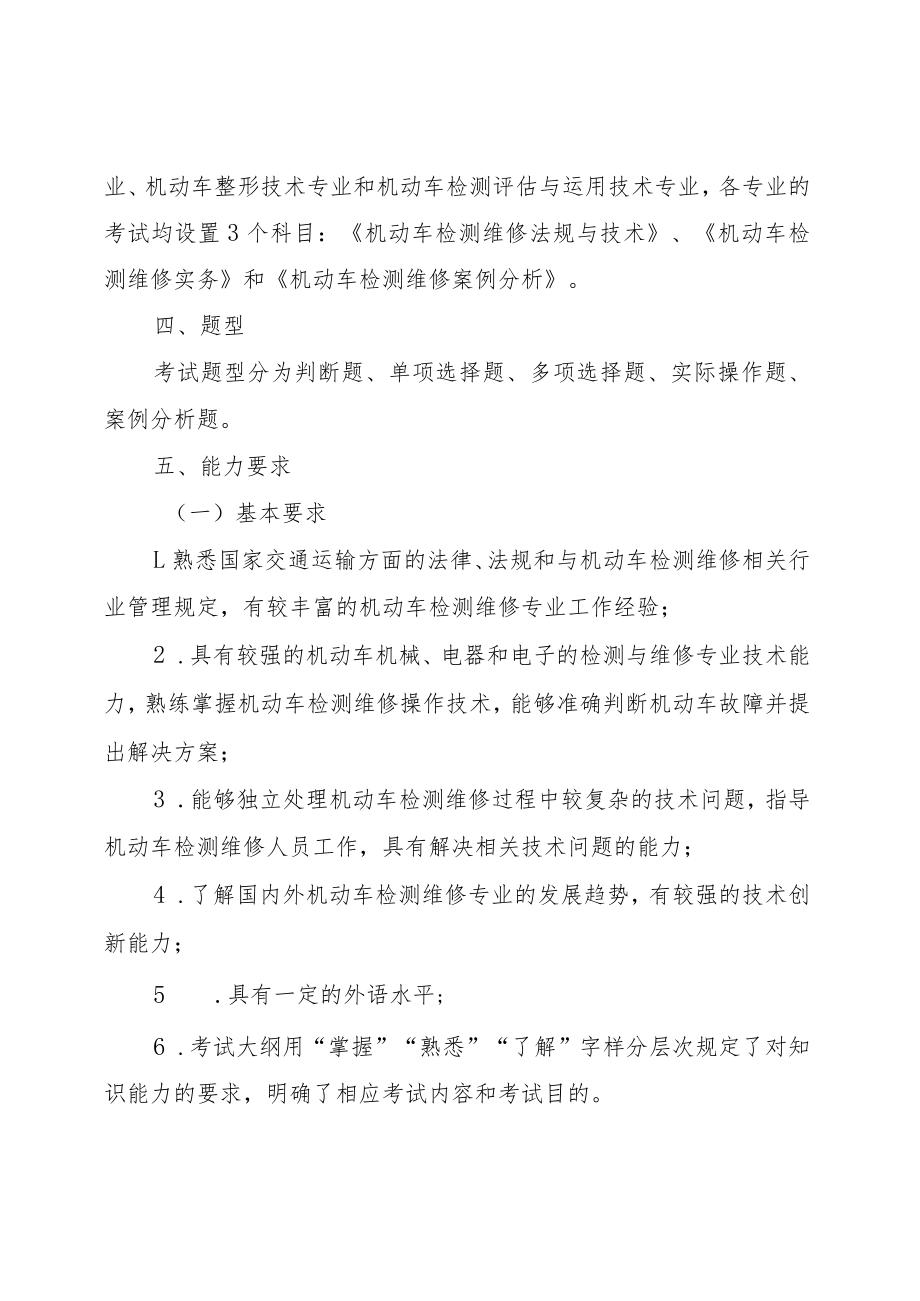 业、机动车整形技术专业和机动车检测评估与运用技术专业，各专业的考试均设置3个科目：《机动车检测维修法规与技术》、《机动车检测维修实务》和《机动车检测维修案例分析》。

四、题型

考试题型分为判断题、单项选择题、多项选择题、实际操作题、案例分析题。

五、能力要求

（一）基本要求

L熟悉国家交通运输方面的法律、法规和与机动车检测维修相关行业管理规定，有较丰富的机动车检测维修专业工作经验；

2.具有较强的机动车机械、电器和电子的检测与维修专业技术能力，熟练掌握机动车检测维修操作技术，能够准确判断机动车故障并提出解决方案；

3.能够独立处理机动车检测维修过程中较复杂的技术问题，指导机动车检测维修人员工作，具有解决相关技术问题的能力；

4.了解国内外机动车检测维修专业的发展趋势，有较强的技术创新能力；

5　.具有一定的外语水平；

6.考试大纲用“掌握”“熟悉”“了解”字样分层次规定了对知识能力的要求，明确了相应考试内容和考试目的。